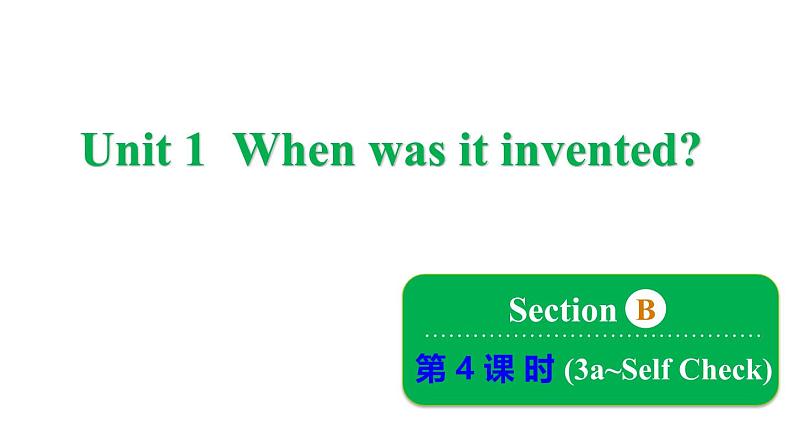 Unit 1 When was it invented?

Section B

第 4 课 时 (3a~Self Check)